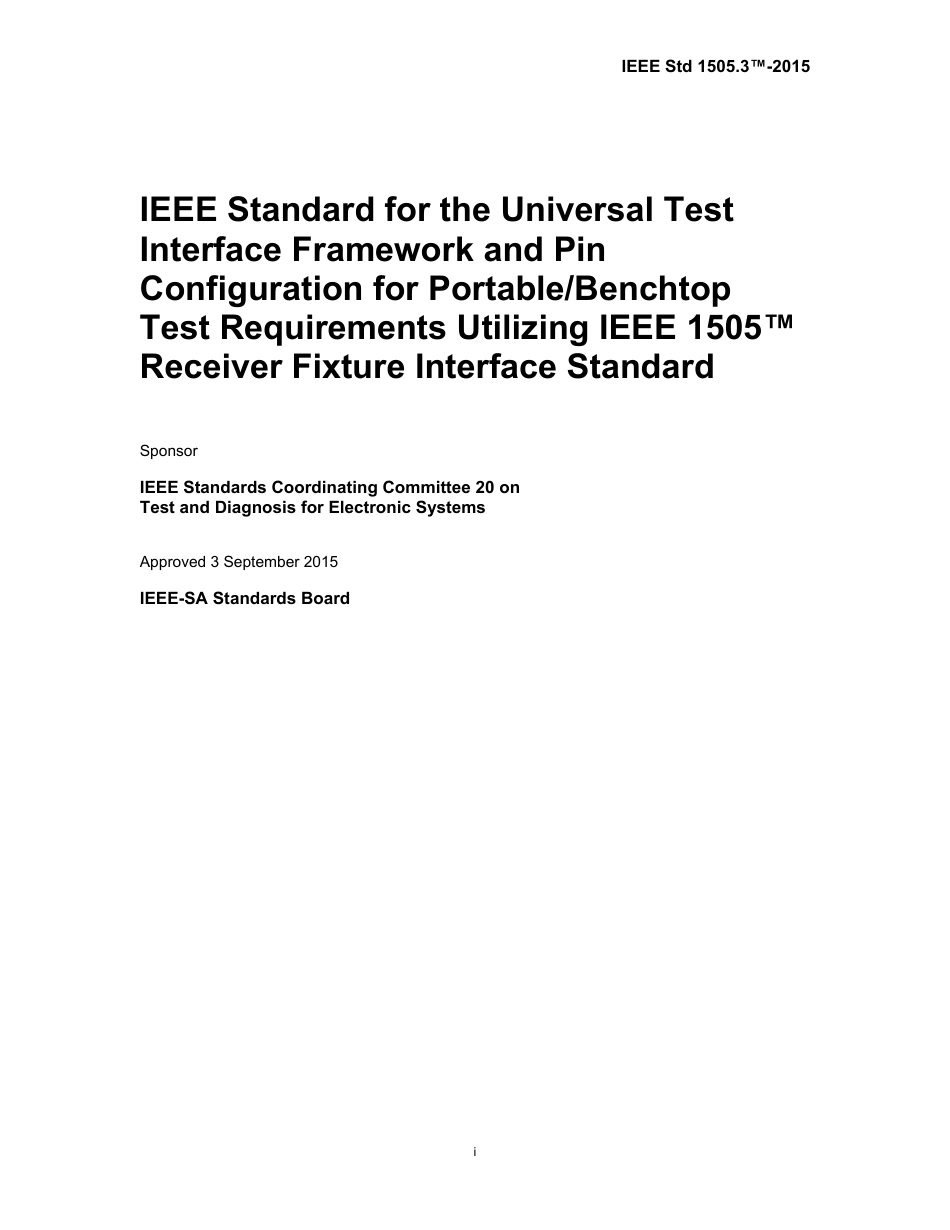 IEEE Std 1505.3™-2015

IEEE Standard for the Universal Test Interface Framework and Pin Configuration for Portable/Benchtop Test Requirements Utilizing IEEE 1505™ Receiver Fixture Interface Standard

Sponsor

IEEE Standards Coordinating Committee 20 on Test and Diagnosis for Electronic Systems

Approved 3 September 2015

IEEE-SA Standards Board

i